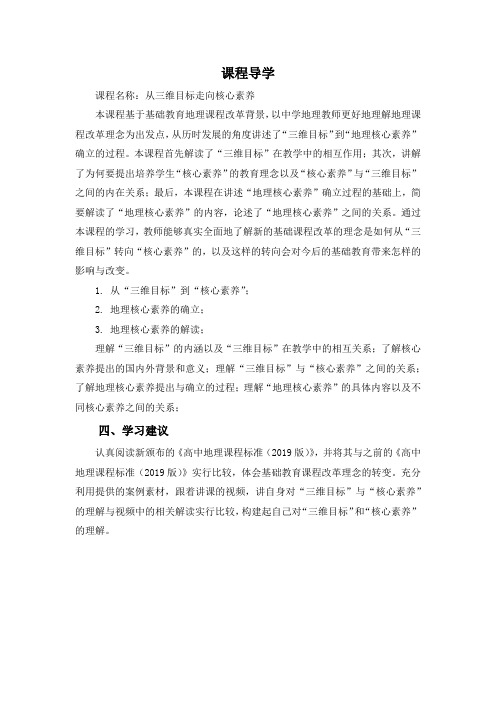 课程导学

课程名称：从三维目标走向核心素养

本课程基于基础教育地理课程改革背景，以中学地理教师更好地理解地理课程改革理念为出发点，从历时发展的角度讲述了“三维目标”到“地理核心素养”确立的过程。本课程首先解读了“三维目标”在教学中的相互作用；其次，讲解了为何要提出培养学生“核心素养”的教育理念以及“核心素养”与“三维目标”之间的内在关系；最后，本课程在讲述“地理核心素养”确立过程的基础上，简要解读了“地理核心素养”的内容，论述了“地理核心素养”之间的关系。通过本课程的学习，教师能够真实全面地了解新的基础课程改革的理念是如何从“三维目标”转向“核心素养”的，以及这样的转向会对今后的基础教育带来怎样的影响与改变。

1. 从“三维目标”到“核心素养”；

2. 地理核心素养的确立；

3. 地理核心素养的解读；

理解“三维目标”的内涵以及“三维目标”在教学中的相互关系；了解核心素养提出的国内外背景和意义；理解“三维目标”与“核心素养”之间的关系；了解地理核心素养提出与确立的过程；理解“地理核心素养”的具体内容以及不同核心素养之间的关系；

四、学习建议

认真阅读新颁布的《高中地理课程标准（2019版）》，并将其与之前的《高中地理课程标准（2019版）》实行比较，体会基础教育课程改革理念的转变。充分利用提供的案例素材，跟着讲课的视频，讲自身对“三维目标”与“核心素养”的理解与视频中的相关解读实行比较，构建起自己对“三维目标”和“核心素养”的理解。